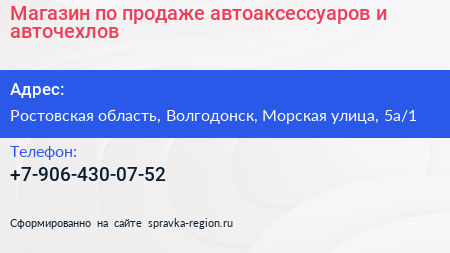 Магазин по продаже автоаксессуаров и авточехлов

Адрес:

Ростовская область, Волгодонск, Морская улица, 5а/1

Телефон:

+7-906-430-07-52

Сформированно на сайте spravka-region.ru